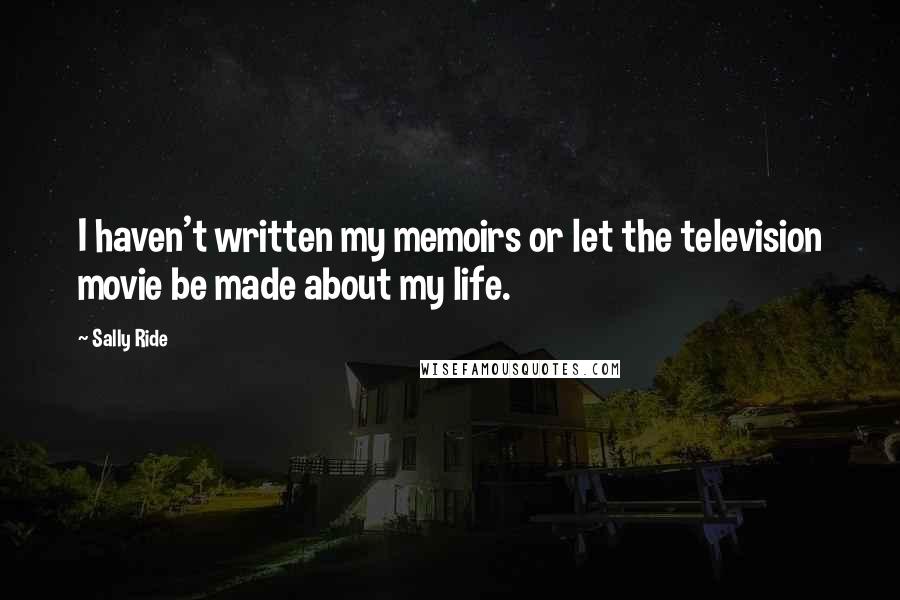 I haven't written my memoirs or let the television movie be made about my life.

~ Sally Ride

WISEFAMOUSQUOTES.COM